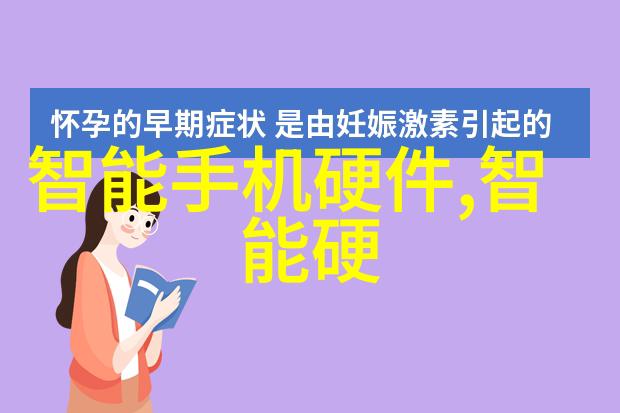 怀孕的早期症状 是由妊娠激素引起的

智能手机硬件,智能硬